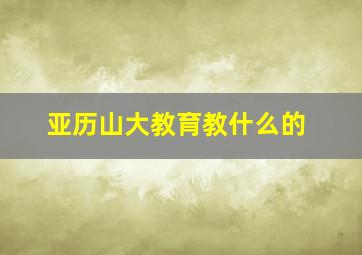 亚历山大教育教什么的